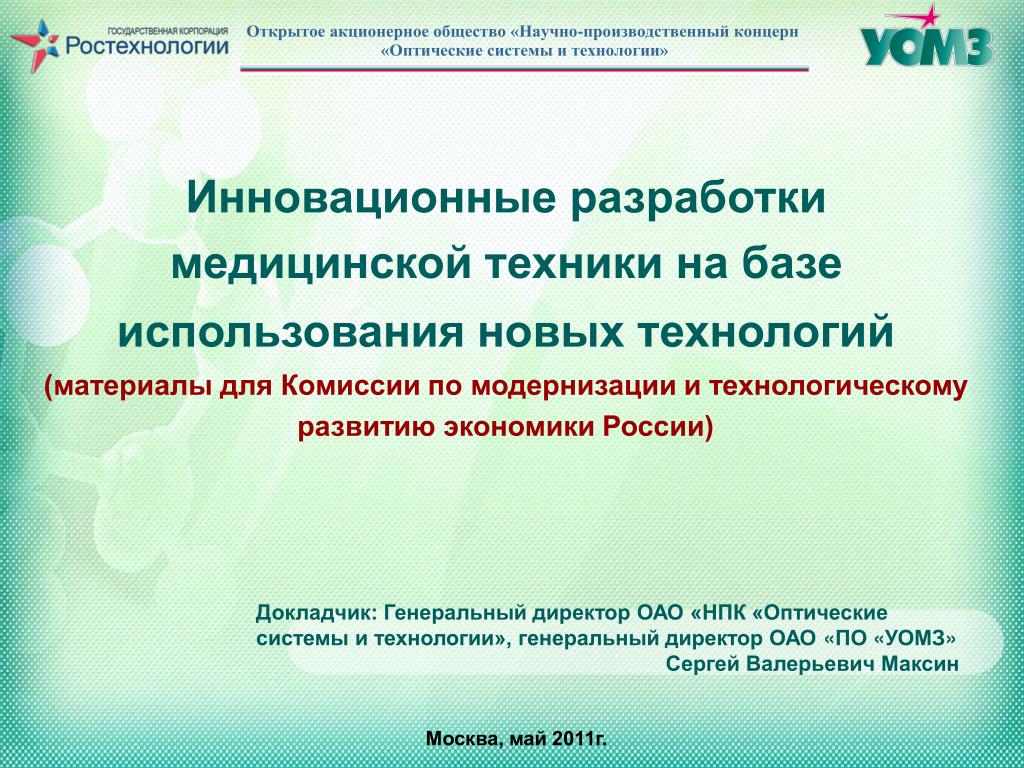 ГОСУДАРСТВЕННАЯ КОРПОРАЦИЯ Ростехнологии

Открытое акционерное общество «Научно-производственный концерн «Оптические системы и технологии»

УОМЗ

Инновационные разработки медицинской техники на базе использования новых технологий

(материалы для Комиссии по модернизации и технологическому развитию экономики России)

Докладчик: Генеральный директор ОАО «НПК «Оптические системы и технологии», генеральный директор ОАО «ПО «УОМЗ» Сергей Валерьевич Максин

Москва, май 2011г.